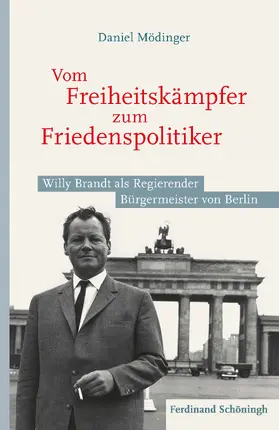 Daniel Mödinger

Vom Freiheitskämpfer zum Friedenspolitiker

Willy Brandt als Regierender Bürgermeister von Berlin

Ferdinand Schöningh